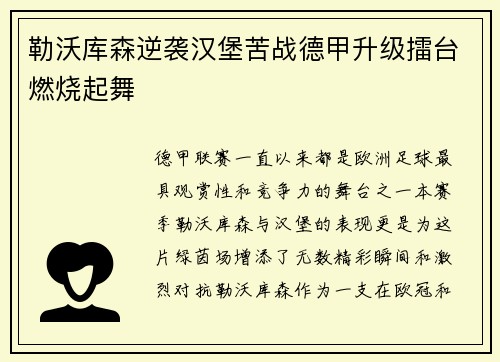 勒沃库森逆袭汉堡苦战德甲升级擂台燃烧起舞

德甲联赛一直以来都是欧洲足球最具观赏性和竞争力的舞台之一本赛季勒沃库森与汉堡的表现更是为这片绿茵场增添了无数精彩瞬间和激烈对抗勒沃库森作为一支在欧冠和